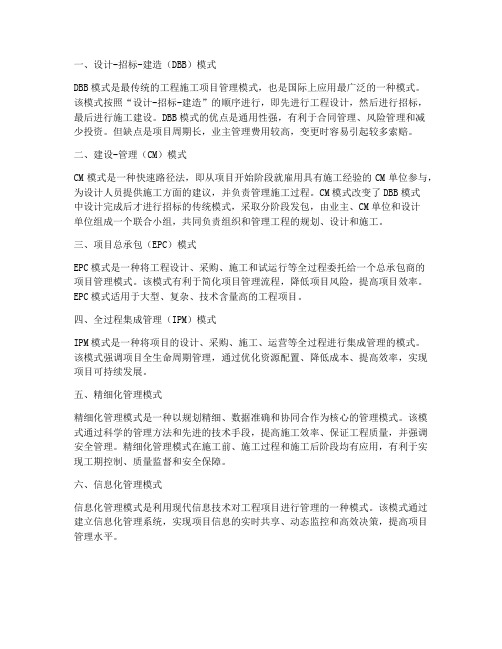 一、设计-招标-建造（DBB）模式

DBB模式是最传统的工程施工项目管理模式，也是国际上应用最广泛的一种模式。该模式按照“设计-招标-建造”的顺序进行，即先进行工程设计，然后进行招标，最后进行施工建设。DBB模式的优点是通用性强，有利于合同管理、风险管理和减少投资。但缺点是项目周期长，业主管理费用较高，变更时容易引起较多索赔。

二、建设-管理（CM）模式

CM模式是一种快速路径法，即从项目开始阶段就雇用具有施工经验的CM单位参与，为设计人员提供施工方面的建议，并负责管理施工过程。CM模式改变了DBB模式中设计完成后才进行招标的传统模式，采取分阶段发包，由业主、CM单位和设计单位组成一个联合小组，共同负责组织和管理工程的规划、设计和施工。

三、项目总承包（EPC）模式

EPC模式是一种将工程设计、采购、施工和试运行等全过程委托给一个总承包商的项目管理模式。该模式有利于简化项目管理流程，降低项目风险，提高项目效率。EPC模式适用于大型、复杂、技术含量高的工程项目。

四、全过程集成管理（IPM）模式

IPM模式是一种将项目的设计、采购、施工、运营等全过程进行集成管理的模式。该模式强调项目全生命周期管理，通过优化资源配置、降低成本、提高效率，实现项目可持续发展。

五、精细化管理模式

精细化管理模式是一种以规划精细、数据准确和协同合作为核心的管理模式。该模式通过科学的管理方法和先进的技术手段，提高施工效率、保证工程质量，并强调安全管理。精细化管理模式在施工前、施工过程和施工后阶段均有应用，有利于实现工期控制、质量监督和安全保障。

六、信息化管理模式

信息化管理模式是利用现代信息技术对工程项目进行管理的一种模式。该模式通过建立信息化管理系统，实现项目信息的实时共享、动态监控和高效决策，提高项目管理水平。